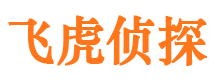 飞虎侦探